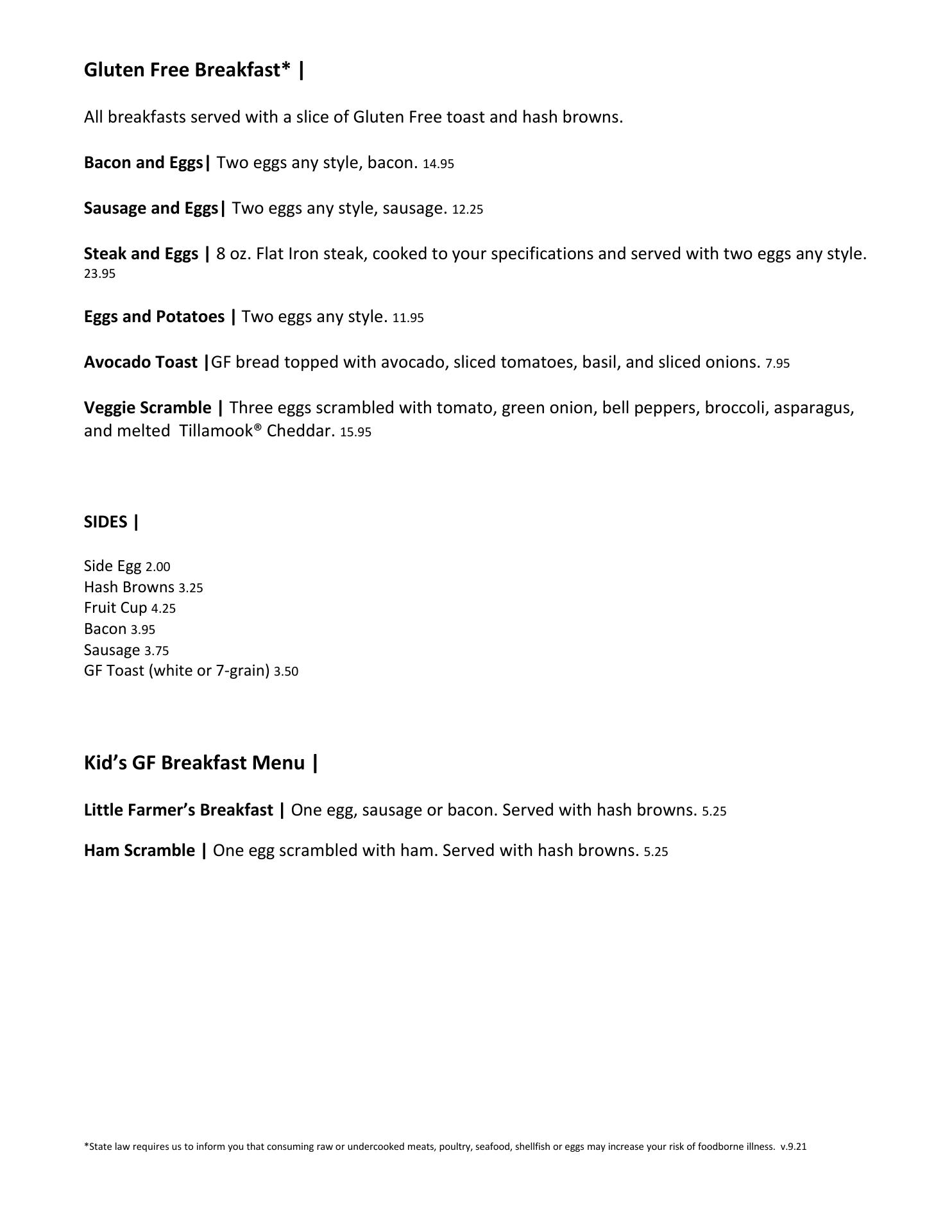 Gluten Free Breakfast* |

All breakfasts served with a slice of Gluten Free toast and hash browns.

Bacon and Eggs| Two eggs any style, bacon. 14.95

Sausage and Eggs| Two eggs any style, sausage. 12.25

Steak and Eggs | 8 oz. Flat Iron steak, cooked to your specifications and served with two eggs any style. 23.95

Eggs and Potatoes | Two eggs any style. 11.95

Avocado Toast |GF bread topped with avocado, sliced tomatoes, basil, and sliced onions. 7.95

Veggie Scramble | Three eggs scrambled with tomato, green onion, bell peppers, broccoli, asparagus, and melted Tillamook® Cheddar. 15.95

SIDES |

Side Egg 2.00
Hash Browns 3.25
Fruit Cup 4.25
Bacon 3.95
Sausage 3.75
GF Toast (white or 7-grain) 3.50

Kid's GF Breakfast Menu |

Little Farmer's Breakfast | One egg, sausage or bacon. Served with hash browns. 5.25

Ham Scramble | One egg scrambled with ham. Served with hash browns. 5.25

*State law requires us to inform you that consuming raw or undercooked meats, poultry, seafood, shellfish or eggs may increase your risk of foodborne illness. v.9.21